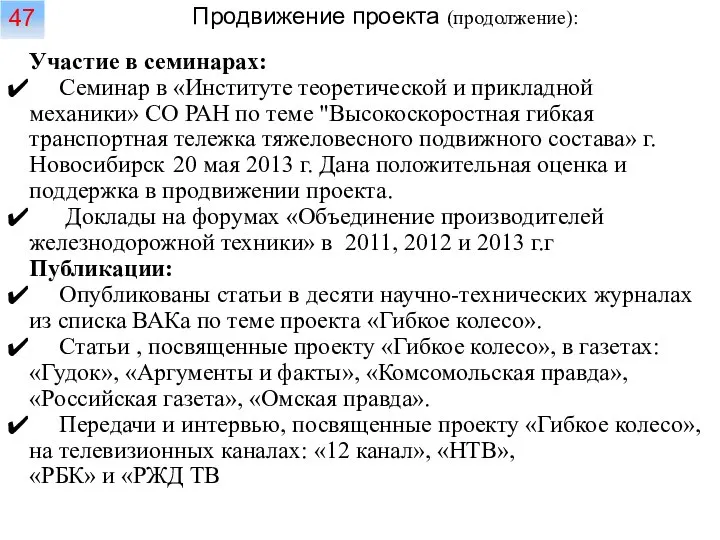 47

Продвижение проекта (продолжение):

Участие в семинарах:

✔ Семинар в «Институте теоретической и прикладной механики» СО РАН по теме "Высокоскоростная гибкая транспортная тележка тяжеловесного подвижного состава» г. Новосибирск 20 мая 2013 г. Дана положительная оценка и поддержка в продвижении проекта.

✔ Доклады на форумах «Объединение производителей железнодорожной техники» в 2011, 2012 и 2013 г.г

Публикации:

✔ Опубликованы статьи в десяти научно-технических журналах из списка ВАКа по теме проекта «Гибкое колесо».

✔ Статьи , посвященные проекту «Гибкое колесо», в газетах: «Гудок», «Аргументы и факты», «Комсомольская правда», «Российская газета», «Омская правда».

✔ Передачи и интервью, посвященные проекту «Гибкое колесо», на телевизионных каналах: «12 канал», «НТВ», «РБК» и «РЖД ТВ